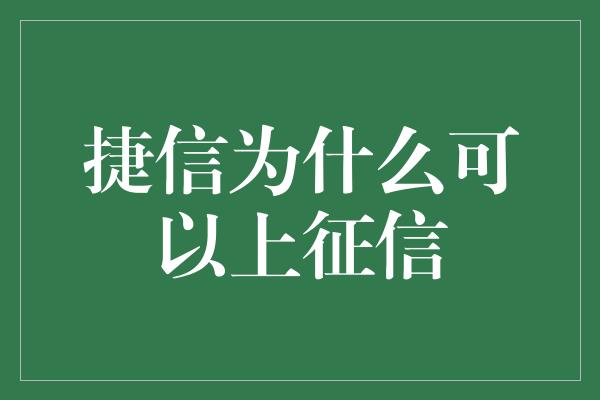 捷信为什么可以上征信